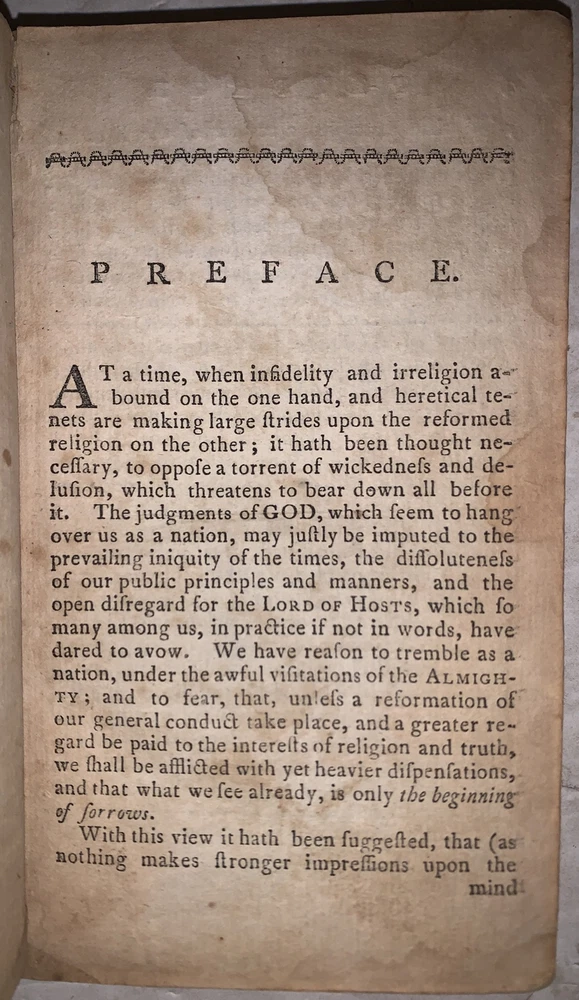 PREFACE.

AT a time, when infidelity and irreligion abound on the one hand, and heretical tenets are making large ſtrides upon the reformed religion on the other; it hath been thought neceſſary, to oppoſe a torrent of wickedneſs and deluſion, which threatens to bear down all before it. The judgments of GOD, which ſeem to hang over us as a nation, may juſtly be imputed to the prevailing iniquity of the times, the diſſoluteneſs of our public principles and manners, and the open diſregard for the LORD OF HOSTS, which ſo many among us, in practice if not in words, have dared to avow. We have reaſon to tremble as a nation, under the awful viſitations of the ALMIGHTY; and to fear, that, unleſs a reformation of our general conduct take place, and a greater regard be paid to the intereſts of religion and truth, we ſhall be afflicted with yet heavier diſpenſations, and that what we ſee already, is only the beginning of ſorrows.

With this view it hath been ſuggeſted, that (as nothing makes ſtronger impreſſions upon the mind